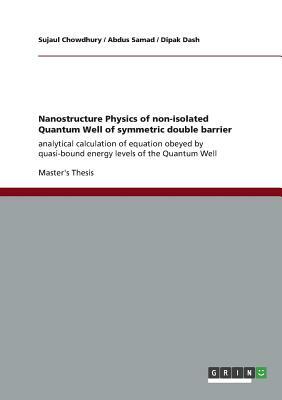 Sujaul Chowdhury / Abdus Samad / Dipak Dash

Nanostructure Physics of non-isolated Quantum Well of symmetric double barrier

analytical calculation of equation obeyed by quasi-bound energy levels of the Quantum Well

Master's Thesis

GRIN